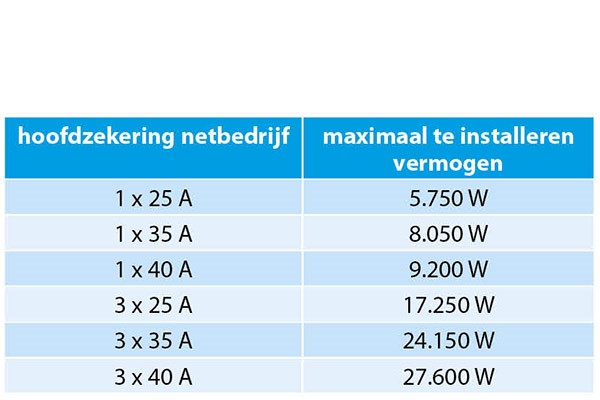 | hoofdzekering netbedrijf | maximaal te installeren vermogen |
|---|---|
| 1 x 25 A | 5.750 W |
| 1 x 35 A | 8.050 W |
| 1 x 40 A | 9.200 W |
| 3 x 25 A | 17.250 W |
| 3 x 35 A | 24.150 W |
| 3 x 40 A | 27.600 W |